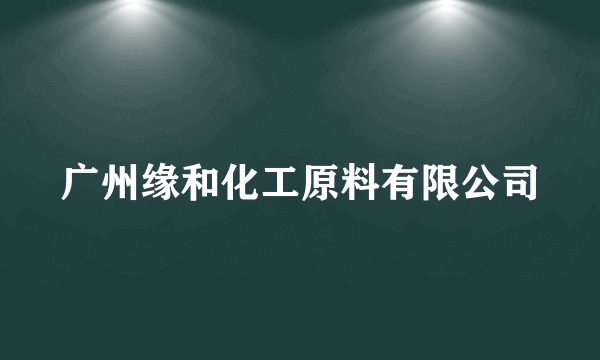 广州缘和化工原料有限公司